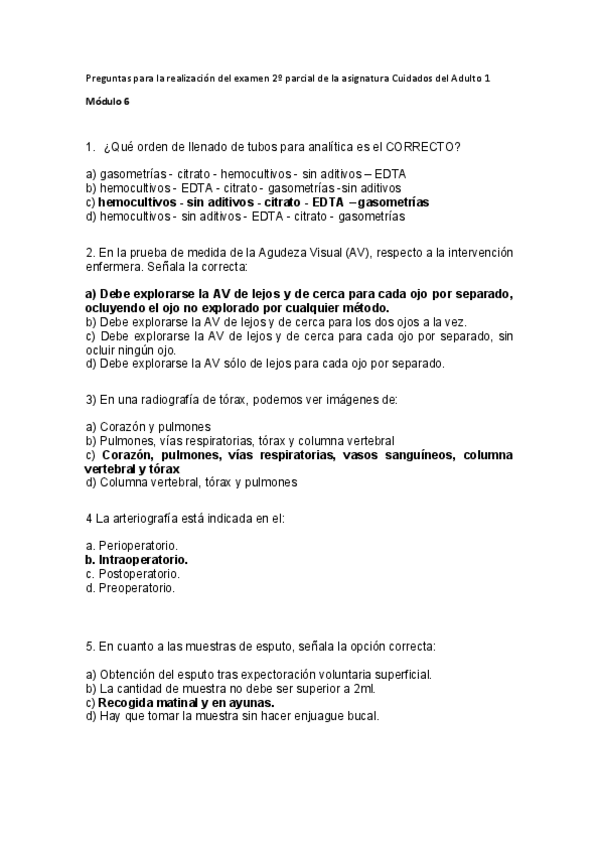 Preguntas para la realización del examen 2º parcial de la asignatura Cuidados del Adulto 1

Módulo 6

1. ¿Qué orden de llenado de tubos para analítica es el CORRECTO?

a) gasometrías - citrato - hemocultivos - sin aditivos – EDTA
b) hemocultivos - EDTA - citrato - gasometrías -sin aditivos
c) hemocultivos - sin aditivos - citrato - EDTA – gasometrías
d) hemocultivos - sin aditivos - EDTA - citrato - gasometrías

2. En la prueba de medida de la Agudeza Visual (AV), respecto a la intervención enfermera. Señala la correcta:

a) Debe explorarse la AV de lejos y de cerca para cada ojo por separado, ocluyendo el ojo no explorado por cualquier método.
b) Debe explorarse la AV de lejos y de cerca para los dos ojos a la vez.
c) Debe explorarse la AV de lejos y de cerca para cada ojo por separado, sin ocluir ningún ojo.
d) Debe explorarse la AV sólo de lejos para cada ojo por separado.

3) En una radiografía de tórax, podemos ver imágenes de:

a) Corazón y pulmones
b) Pulmones, vías respiratorias, tórax y columna vertebral
c) Corazón, pulmones, vías respiratorias, vasos sanguíneos, columna vertebral y tórax
d) Columna vertebral, tórax y pulmones

4 La arteriografía está indicada en el:

a. Perioperatorio.
b. Intraoperatorio.
c. Postoperatorio.
d. Preoperatorio.

5. En cuanto a las muestras de esputo, señala la opción correcta:

a) Obtención del esputo tras expectoración voluntaria superficial.
b) La cantidad de muestra no debe ser superior a 2ml.
c) Recogida matinal y en ayunas.
d) Hay que tomar la muestra sin hacer enjuague bucal.